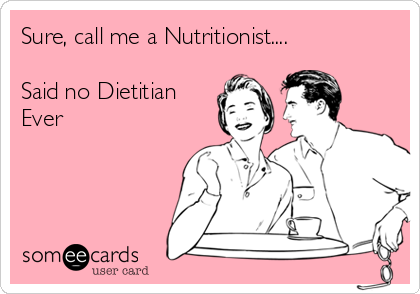 Sure, call me a Nutritionist....

Said no Dietitian
Ever

someecards
user card